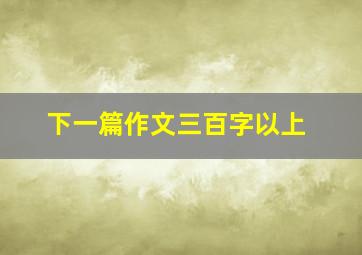 下一篇作文三百字以上